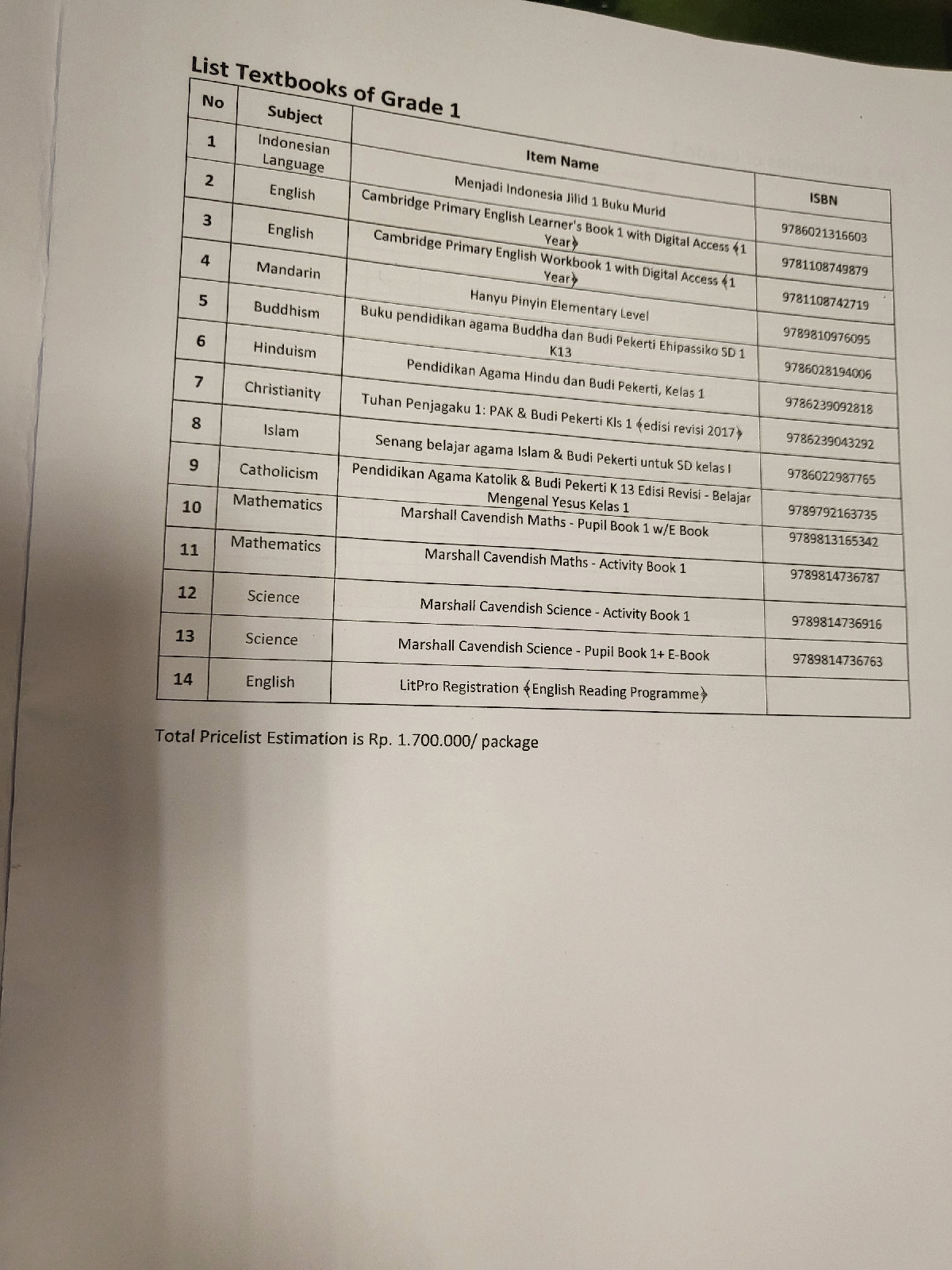 List Textbooks of Grade 1

| No | Subject | Item Name | ISBN |
|---|---|---|---|
| 1 | Indonesian Language | Menjadi Indonesia Jilid 1 Buku Murid | 9786021316603 |
| 2 | English | Cambridge Primary English Learner's Book 1 with Digital Access (1 Year) | 9781108749879 |
| 3 | English | Cambridge Primary English Workbook 1 with Digital Access (1 Year) | 9781108742719 |
| 4 | Mandarin | Hanyu Pinyin Elementary Level | 9789810976095 |
| 5 | Buddhism | Buku pendidikan agama Buddha dan Budi Pekerti Ehipassiko SD 1 K13 | 9786028194006 |
| 6 | Hinduism | Pendidikan Agama Hindu dan Budi Pekerti, Kelas 1 | 9786239092818 |
| 7 | Christianity | Tuhan Penjagaku 1: PAK & Budi Pekerti Kls 1 (edisi revisi 2017) | 9786239043292 |
| 8 | Islam | Senang belajar agama Islam & Budi Pekerti untuk SD kelas I | 9786022987765 |
| 9 | Catholicism | Pendidikan Agama Katolik & Budi Pekerti K 13 Edisi Revisi - Belajar Mengenal Yesus Kelas 1 | 9789792163735 |
| 10 | Mathematics | Marshall Cavendish Maths - Pupil Book 1 w/E Book | 9789813165342 |
| 11 | Mathematics | Marshall Cavendish Maths - Activity Book 1 | 9789814736787 |
| 12 | Science | Marshall Cavendish Science - Activity Book 1 | 9789814736916 |
| 13 | Science | Marshall Cavendish Science - Pupil Book 1+ E-Book | 9789814736763 |
| 14 | English | LitPro Registration (English Reading Programme) | |

Total Pricelist Estimation is Rp. 1.700.000/ package